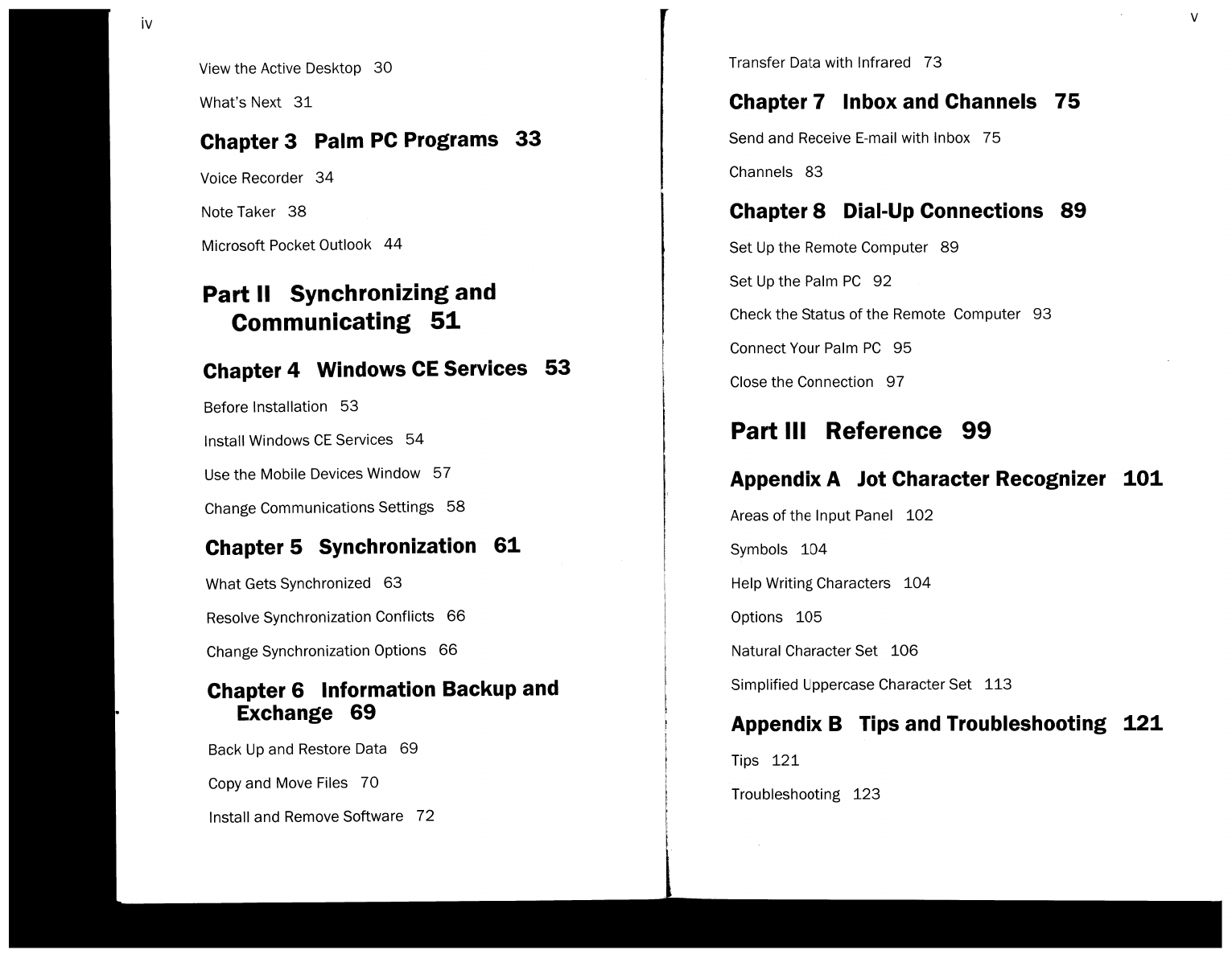 iv

View the Active Desktop 30

What's Next 31

Chapter 3 Palm PC Programs 33

Voice Recorder 34

Note Taker 38

Microsoft Pocket Outlook 44

Part II Synchronizing and Communicating 51

Chapter 4 Windows CE Services 53

Before Installation 53

Install Windows CE Services 54

Use the Mobile Devices Window 57

Change Communications Settings 58

Chapter 5 Synchronization 61

What Gets Synchronized 63

Resolve Synchronization Conflicts 66

Change Synchronization Options 66

Chapter 6 Information Backup and Exchange 69

Back Up and Restore Data 69

Copy and Move Files 70

Install and Remove Software 72

v

Transfer Data with Infrared 73

Chapter 7 Inbox and Channels 75

Send and Receive E-mail with Inbox 75

Channels 83

Chapter 8 Dial-Up Connections 89

Set Up the Remote Computer 89

Set Up the Palm PC 92

Check the Status of the Remote Computer 93

Connect Your Palm PC 95

Close the Connection 97

Part III Reference 99

Appendix A Jot Character Recognizer 101

Areas of the Input Panel 102

Symbols 104

Help Writing Characters 104

Options 105

Natural Character Set 106

Simplified Uppercase Character Set 113

Appendix B Tips and Troubleshooting 121

Tips 121

Troubleshooting 123